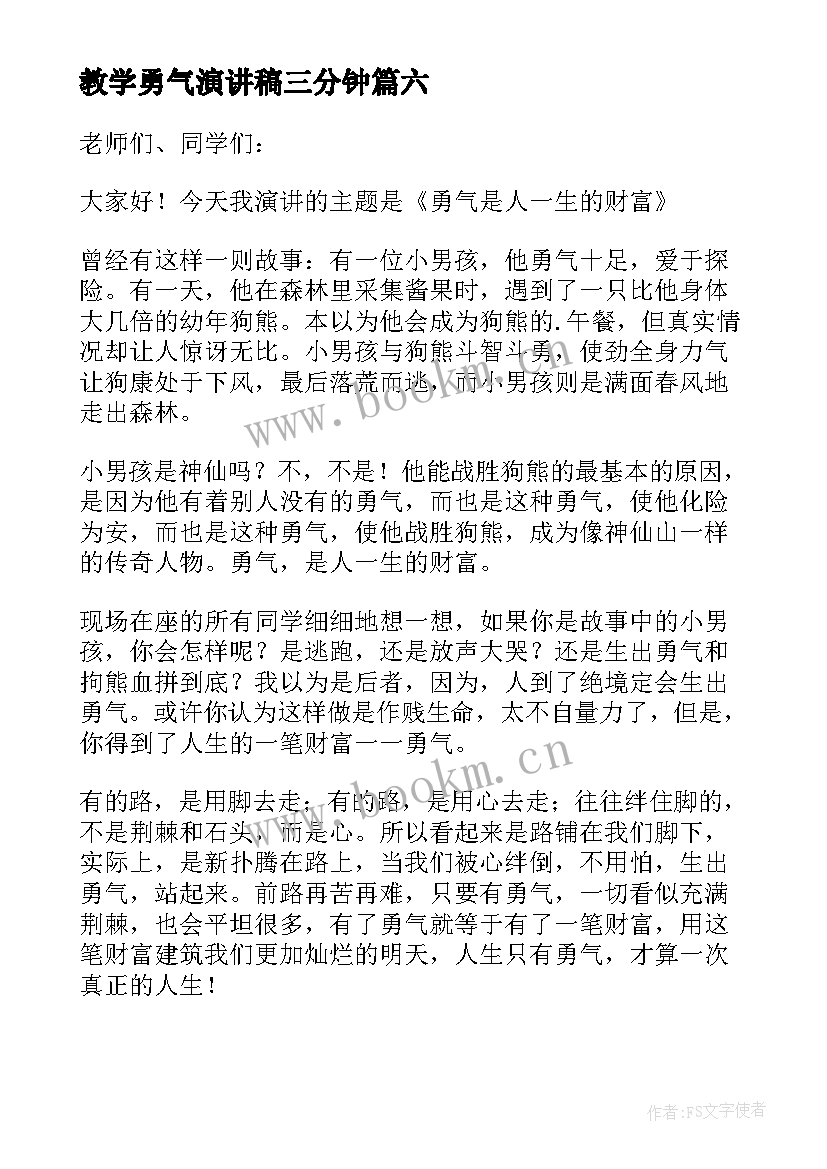 教学勇气演讲稿三分钟篇六

老师们、同学们：

大家好！今天我演讲的主题是《勇气是人一生的财富》

曾经有这样一则故事：有一位小男孩，他勇气十足，爱于探险。有一天，他在森林里采集酱果时，遇到了一只比他身体大几倍的幼年狗熊。本以为他会成为狗熊的.午餐，但真实情况却让人惊讶无比。小男孩与狗熊斗智斗勇，使劲全身力气让狗康处于下风，最后落荒而逃，而小男孩则是满面春风地走出森林。

小男孩是神仙吗？不，不是！他能战胜狗熊的最基本的原因，是因为他有着别人没有的勇气，而也是这种勇气，使他化险为安，而也是这种勇气，使他战胜狗熊，成为像神仙山一样的传奇人物。勇气，是人一生的财富。

现场在座的所有同学细细地想一想，如果你是故事中的小男孩，你会怎样呢？是逃跑，还是放声大哭？还是生出勇气和拘熊血拼到底？我以为是后者，因为，人到了绝境定会生出勇气。或许你认为这样做是作贱生命，太不自量力了，但是，你得到了人生的一笔财富一一勇气。

有的路，是用脚去走；有的路，是用心去走；往往绊住脚的，不是荆棘和石头，而是心。所以看起来是路铺在我们脚下，实际上，是新扑腾在路上，当我们被心绊倒，不用怕，生出勇气，站起来。前路再苦再难，只要有勇气，一切看似充满荆棘，也会平坦很多，有了勇气就等于有了一笔财富，用这笔财富建筑我们更加灿烂的明天，人生只有勇气，才算一次真正的人生！

www.bookm.cn

www.bookm.cn

作者：FS文字使者